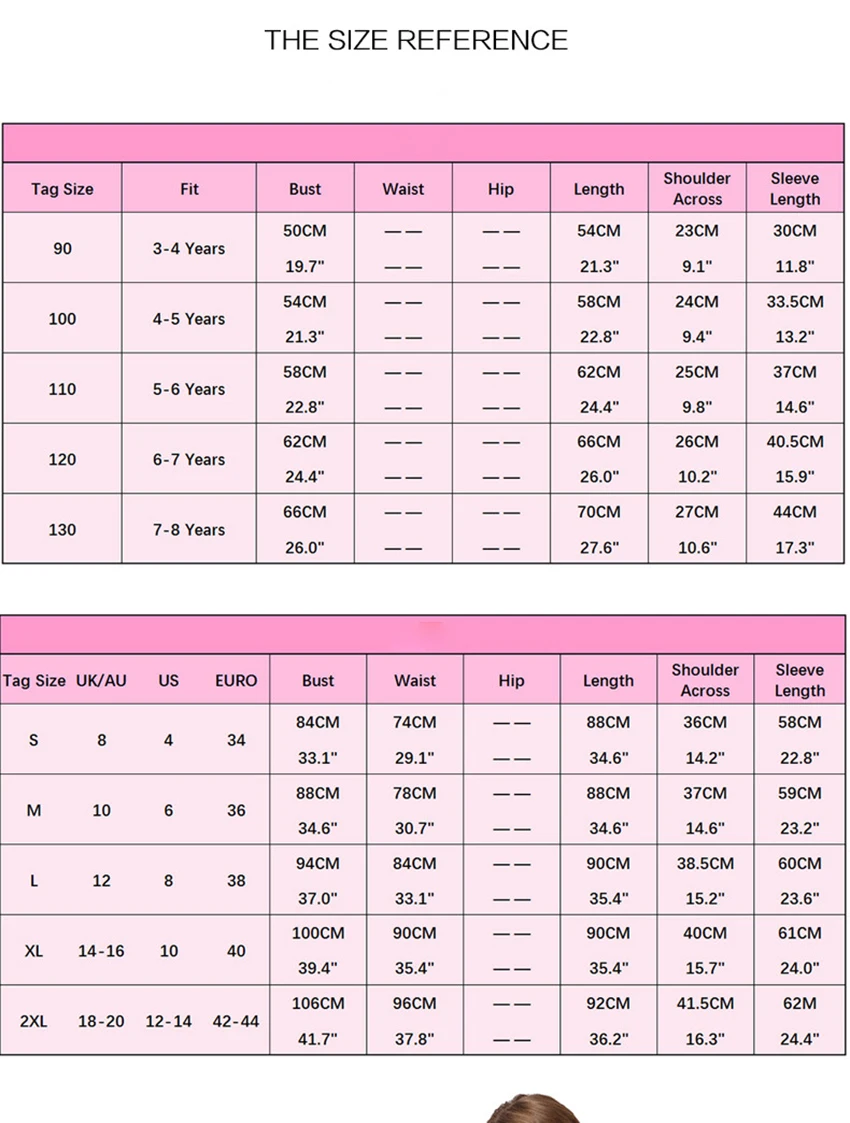 THE SIZE REFERENCE

| Tag Size | Fit | Bust | Waist | Hip | Length | Shoulder Across | Sleeve Length |
|---|---|---|---|---|---|---|---|
| 90 | 3-4 Years | 50CM | —— | —— | 54CM | 23CM | 30CM |
| | | 19.7" | —— | —— | 21.3" | 9.1" | 11.8" |
| 100 | 4-5 Years | 54CM | —— | —— | 58CM | 24CM | 33.5CM |
| | | 21.3" | —— | —— | 22.8" | 9.4" | 13.2" |
| 110 | 5-6 Years | 58CM | —— | —— | 62CM | 25CM | 37CM |
| | | 22.8" | —— | —— | 24.4" | 9.8" | 14.6" |
| 120 | 6-7 Years | 62CM | —— | —— | 66CM | 26CM | 40.5CM |
| | | 24.4" | —— | —— | 26.0" | 10.2" | 15.9" |
| 130 | 7-8 Years | 66CM | —— | —— | 70CM | 27CM | 44CM |
| | | 26.0" | —— | —— | 27.6" | 10.6" | 17.3" |

| Tag Size | UK/AU | US | EURO | Bust | Waist | Hip | Length | Shoulder Across | Sleeve Length |
|---|---|---|---|---|---|---|---|---|---|
| S | 8 | 4 | 34 | 84CM | 74CM | —— | 88CM | 36CM | 58CM |
| | | | | 33.1" | 29.1" | —— | 34.6" | 14.2" | 22.8" |
| M | 10 | 6 | 36 | 88CM | 78CM | —— | 88CM | 37CM | 59CM |
| | | | | 34.6" | 30.7" | —— | 34.6" | 14.6" | 23.2" |
| L | 12 | 8 | 38 | 94CM | 84CM | —— | 90CM | 38.5CM | 60CM |
| | | | | 37.0" | 33.1" | —— | 35.4" | 15.2" | 23.6" |
| XL | 14-16 | 10 | 40 | 100CM | 90CM | —— | 90CM | 40CM | 61CM |
| | | | | 39.4" | 35.4" | —— | 35.4" | 15.7" | 24.0" |
| 2XL | 18-20 | 12-14 | 42-44 | 106CM | 96CM | —— | 92CM | 41.5CM | 62M |
| | | | | 41.7" | 37.8" | —— | 36.2" | 16.3" | 24.4" |